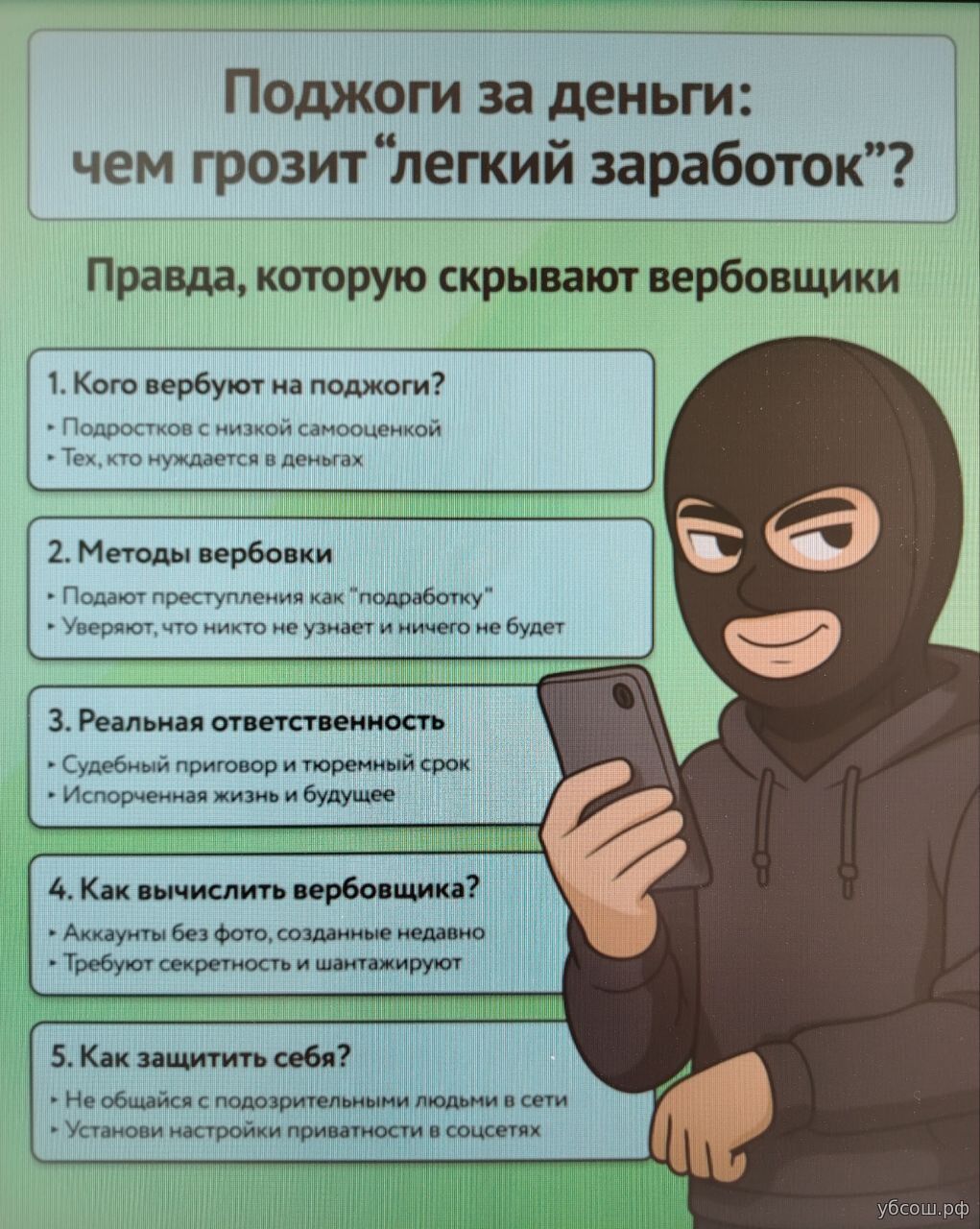 Поджоги за деньги:
чем грозит "легкий заработок"?

Правда, которую скрывают вербовщики

1. Кого вербуют на поджоги?

• Подростков с низкой самооценкой
• Тех, кто нуждается в деньгах

2. Методы вербовки

• Подают преступления как "подработку"
• Уверяют, что никто не узнает и ничего не будет

3. Реальная ответственность

• Судебный приговор и тюремный срок
• Испорченная жизнь и будущее

4. Как вычислить вербовщика?

• Аккаунты без фото, созданные недавно
• Требуют секретность и шантажируют

5. Как защитить себя?

• Не общайся с подозрительными людьми в сети
• Установи настройки приватности в соцсетях

убсош.рф